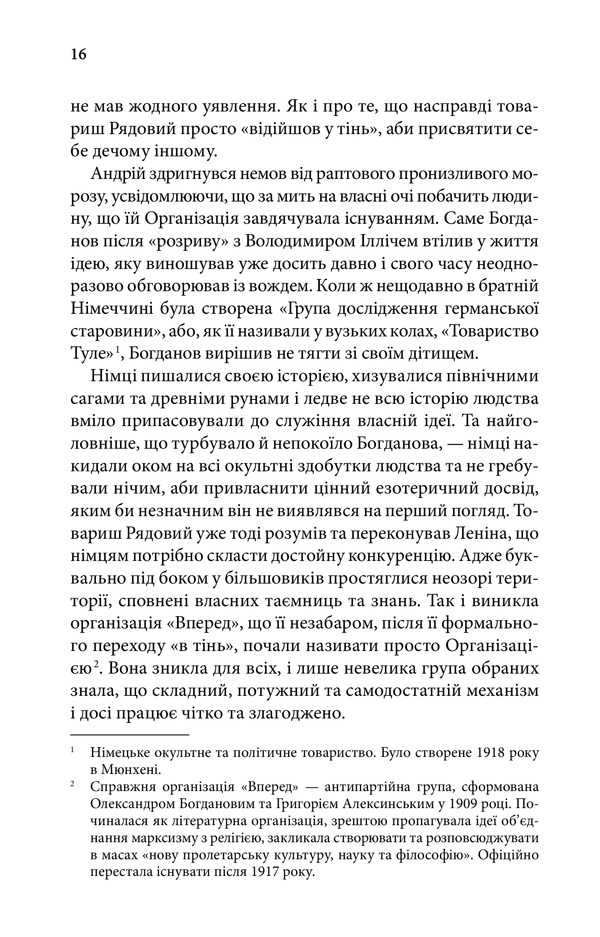 16

не мав жодного уявлення. Як і про те, що насправді товариш Рядовий просто «відійшов у тінь», аби присвятити себе дечому іншому.

Андрій здригнувся немов від раптового пронизливого морозу, усвідомлюючи, що за мить на власні очі побачить людину, що їй Організація завдячувала існуванням. Саме Богданов після «розриву» з Володимиром Іллічем втілив у життя ідею, яку виношував уже досить давно і свого часу неодноразово обговорював із вождем. Коли ж нещодавно в братній Німеччині була створена «Група дослідження германської старовини», або, як її називали у вузьких колах, «Товариство Туле»$^1$, Богданов вирішив не тягти зі своїм дітищем.

Німці пишалися своєю історією, хизувалися північними сагами та древніми рунами і ледве не всю історію людства вміло припасовували до служіння власній ідеї. Та найголовніше, що турбувало й непокоїло Богданова, — німці накидали оком на всі окультні здобутки людства та не гребували нічим, аби привласнити цінний езотеричний досвід, яким би незначним він не виявлявся на перший погляд. Товариш Рядовий уже тоді розумів та переконував Леніна, що німцям потрібно скласти достойну конкуренцію. Адже буквально під боком у більшовиків простяглися неозорі території, сповнені власних таємниць та знань. Так і виникла організація «Вперед», що її незабаром, після її формального переходу «в тінь», почали називати просто Організацією$^2$. Вона зникла для всіх, і лише невелика група обраних знала, що складний, потужний та самодостатній механізм і досі працює чітко та злагоджено.

$^1$ Німецьке окультне та політичне товариство. Було створене 1918 року в Мюнхені.

$^2$ Справжня організація «Вперед» — антипартійна група, сформована Олександром Богдановим та Григорієм Алексинським у 1909 році. Починалася як літературна організація, зрештою пропагувала ідеї об'єднання марксизму з релігією, закликала створювати та розповсюджувати в масах «нову пролетарську культуру, науку та філософію». Офіційно перестала існувати після 1917 року.